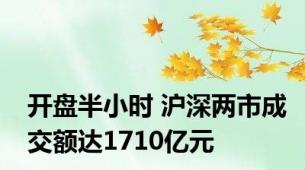 开盘半小时 沪深两市成交额达1710亿元